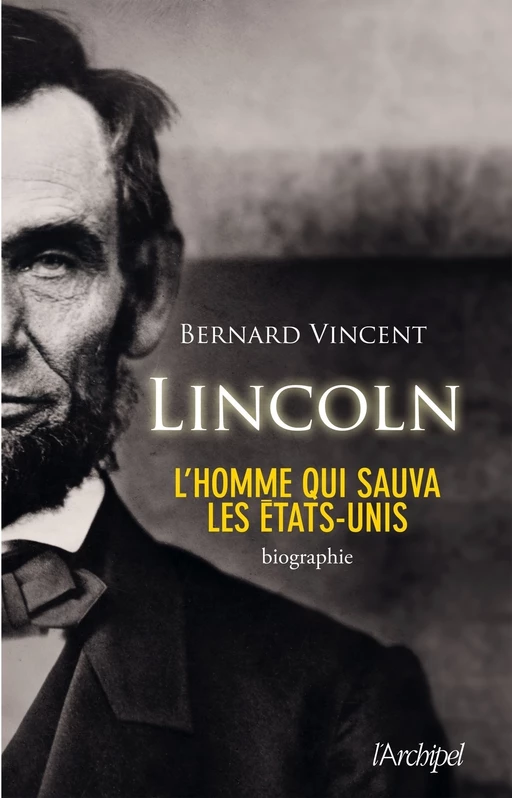 BERNARD VINCENT

LINCOLN

L'HOMME QUI SAUVA LES ÉTATS-UNIS

biographie

l'Archipel